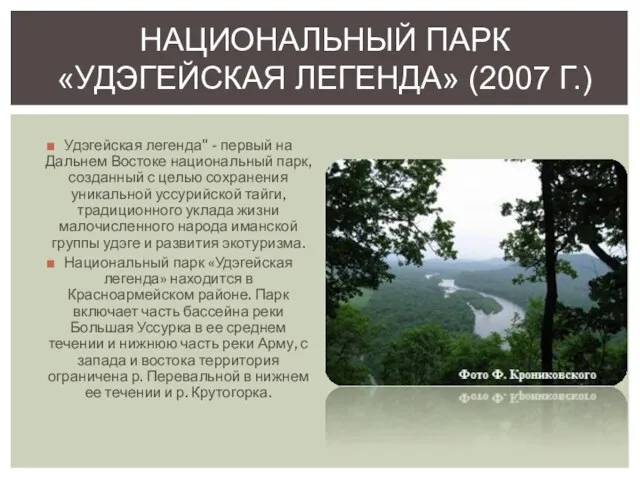 НАЦИОНАЛЬНЫЙ ПАРК «УДЭГЕЙСКАЯ ЛЕГЕНДА» (2007 Г.)

Удэгейская легенда" - первый на Дальнем Востоке национальный парк, созданный с целью сохранения уникальной уссурийской тайги, традиционного уклада жизни малочисленного народа иманской группы удэге и развития экотуризма.

Национальный парк «Удэгейская легенда» находится в Красноармейском районе. Парк включает часть бассейна реки Большая Уссурка в ее среднем течении и нижнюю часть реки Арму, с запада и востока территория ограничена р. Перевальной в нижнем ее течении и р. Крутогорка.

Фото Ф. Крониковского